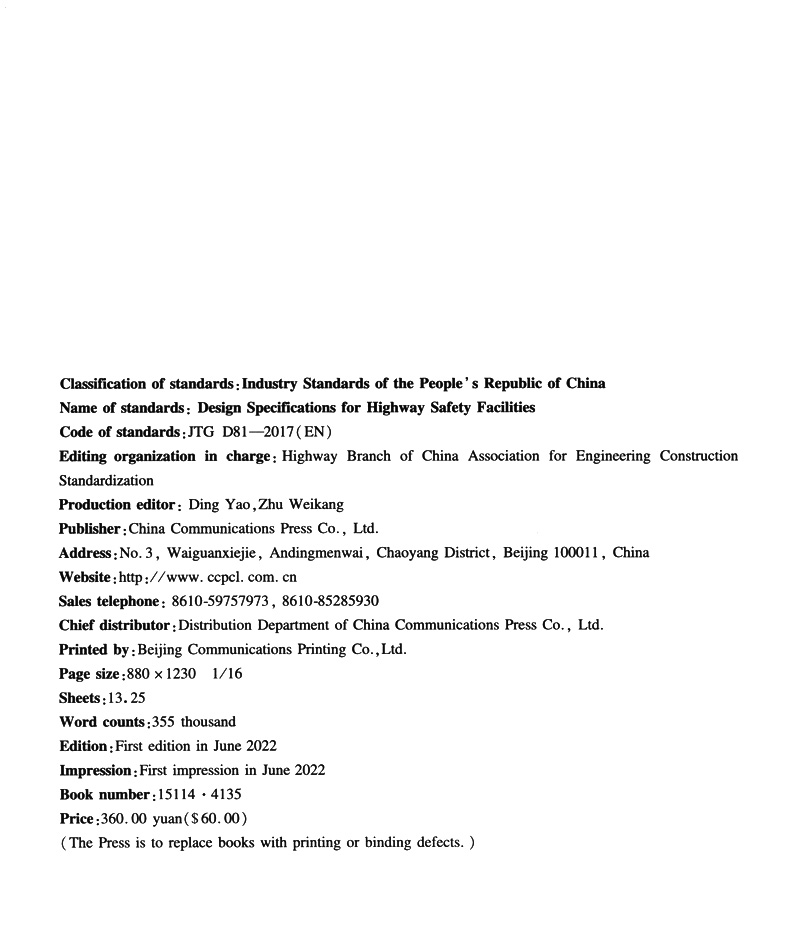 Classification of standards: Industry Standards of the People's Republic of China
Name of standards: Design Specifications for Highway Safety Facilities
Code of standards: JTG D81—2017(EN)
Editing organization in charge: Highway Branch of China Association for Engineering Construction Standardization
Production editor: Ding Yao, Zhu Weikang
Publisher: China Communications Press Co., Ltd.
Address: No. 3, Waiguanxiejie, Andingmenwai, Chaoyang District, Beijing 100011, China
Website: http://www.ccpcl.com.cn
Sales telephone: 8610-59757973, 8610-85285930
Chief distributor: Distribution Department of China Communications Press Co., Ltd.
Printed by: Beijing Communications Printing Co., Ltd.
Page size: 880 × 1230 1/16
Sheets: 13.25
Word counts: 355 thousand
Edition: First edition in June 2022
Impression: First impression in June 2022
Book number: 15114 · 4135
Price: 360.00 yuan($60.00)
(The Press is to replace books with printing or binding defects.)